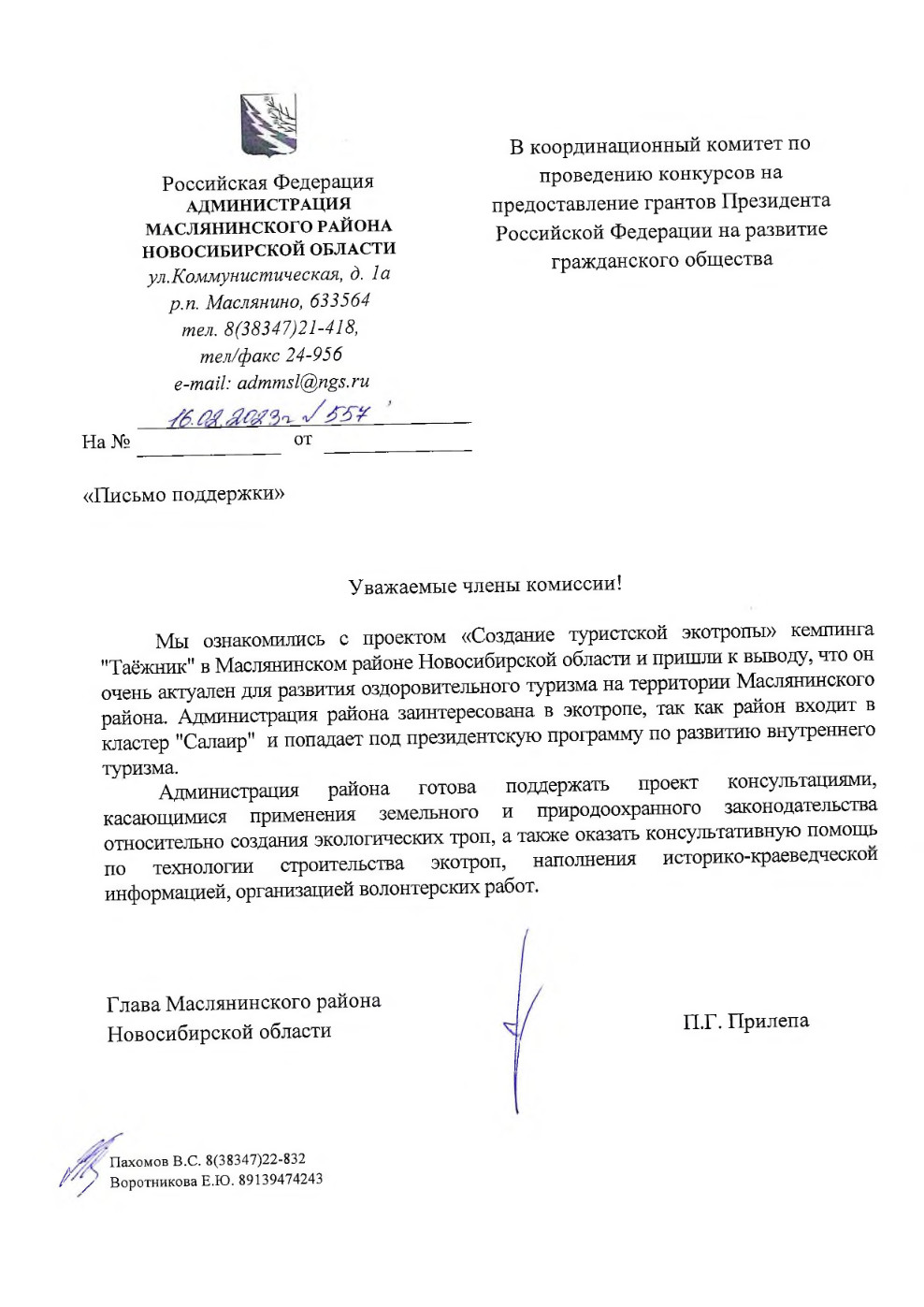 Российская Федерация
АДМИНИСТРАЦИЯ
МАСЛЯНИНСКОГО РАЙОНА
НОВОСИБИРСКОЙ ОБЛАСТИ
ул.Коммунистическая, д. 1а
р.п. Маслянино, 633564
тел. 8(38347)21-418,
тел/факс 24-956
e-mail: admmsl@ngs.ru

16.02.2023г № 557

На № от

В координационный комитет по проведению конкурсов на предоставление грантов Президента Российской Федерации на развитие гражданского общества

«Письмо поддержки»

Уважаемые члены комиссии!

Мы ознакомились с проектом «Создание туристской экотропы» кемпинга "Таёжник" в Маслянинском районе Новосибирской области и пришли к выводу, что он очень актуален для развития оздоровительного туризма на территории Маслянинского района. Администрация района заинтересована в экотропе, так как район входит в кластер "Салаир" и попадает под президентскую программу по развитию внутреннего туризма.

Администрация района готова поддержать проект консультациями, касающимися применения земельного и природоохранного законодательства относительно создания экологических троп, а также оказать консультативную помощь по технологии строительства экотроп, наполнения историко-краеведческой информацией, организацией волонтерских работ.

Глава Маслянинского района
Новосибирской области

П.Г. Прилепа

Пахомов В.С. 8(38347)22-832
Воротникова Е.Ю. 89139474243